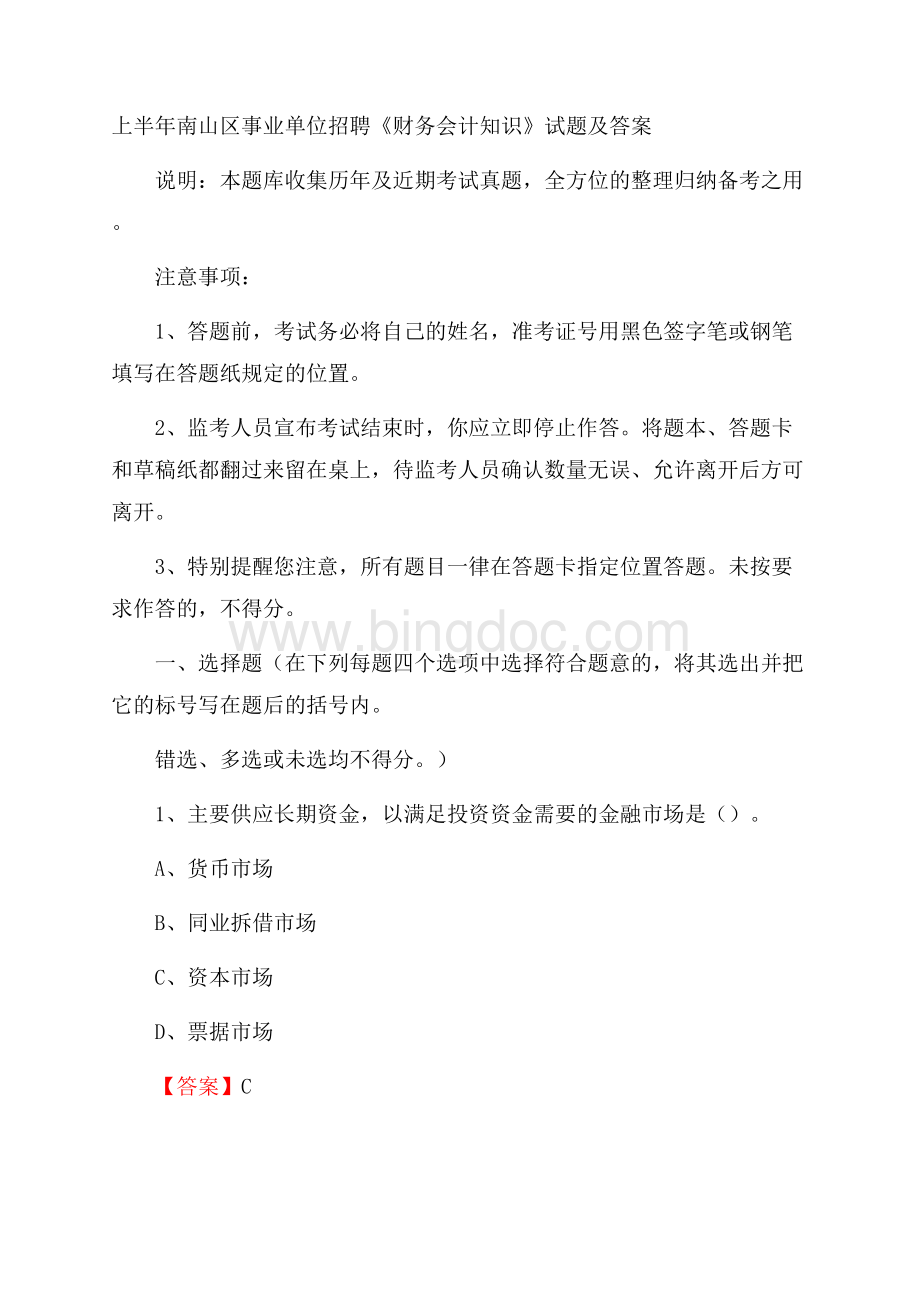 上半年南山区事业单位招聘《财务会计知识》试题及答案

说明：本题库收集历年及近期考试真题，全方位的整理归纳备考之用。

注意事项：

1、答题前，考试务必将自己的姓名，准考证号用黑色签字笔或钢笔填写在答题纸规定的位置。

2、监考人员宣布考试结束时，你应立即停止作答。将题本、答题卡和草稿纸都翻过来留在桌上，待监考人员确认数量无误、允许离开后方可离开。

3、特别提醒您注意，所有题目一律在答题卡指定位置答题。未按要求作答的，不得分。

www.bingdoc.com

一、选择题（在下列每题四个选项中选择符合题意的，将其选出并把它的标号写在题后的括号内。

错选、多选或未选均不得分。）

1、主要供应长期资金，以满足投资资金需要的金融市场是（）。

A、货币市场

B、同业拆借市场

C、资本市场

D、票据市场

【答案】C